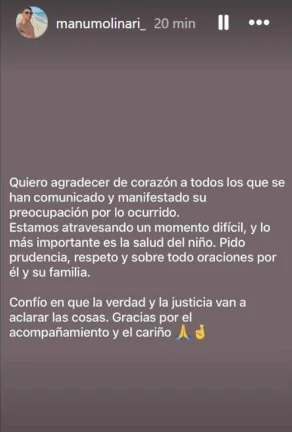 manumolinari_ 20 min

Quiero agradecer de corazón a todos los que se han comunicado y manifestado su preocupación por lo ocurrido.
Estamos atravesando un momento difícil, y lo más importante es la salud del niño. Pido prudencia, respeto y sobre todo oraciones por él y su familia.

Confío en que la verdad y la justicia van a aclarar las cosas. Gracias por el acompañamiento y el cariño 🙏🤞